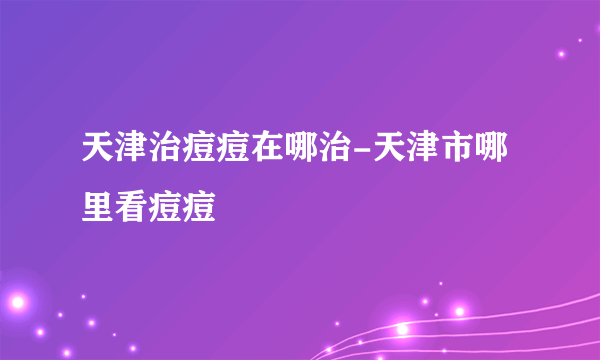 天津治痘痘在哪治-天津市哪里看痘痘